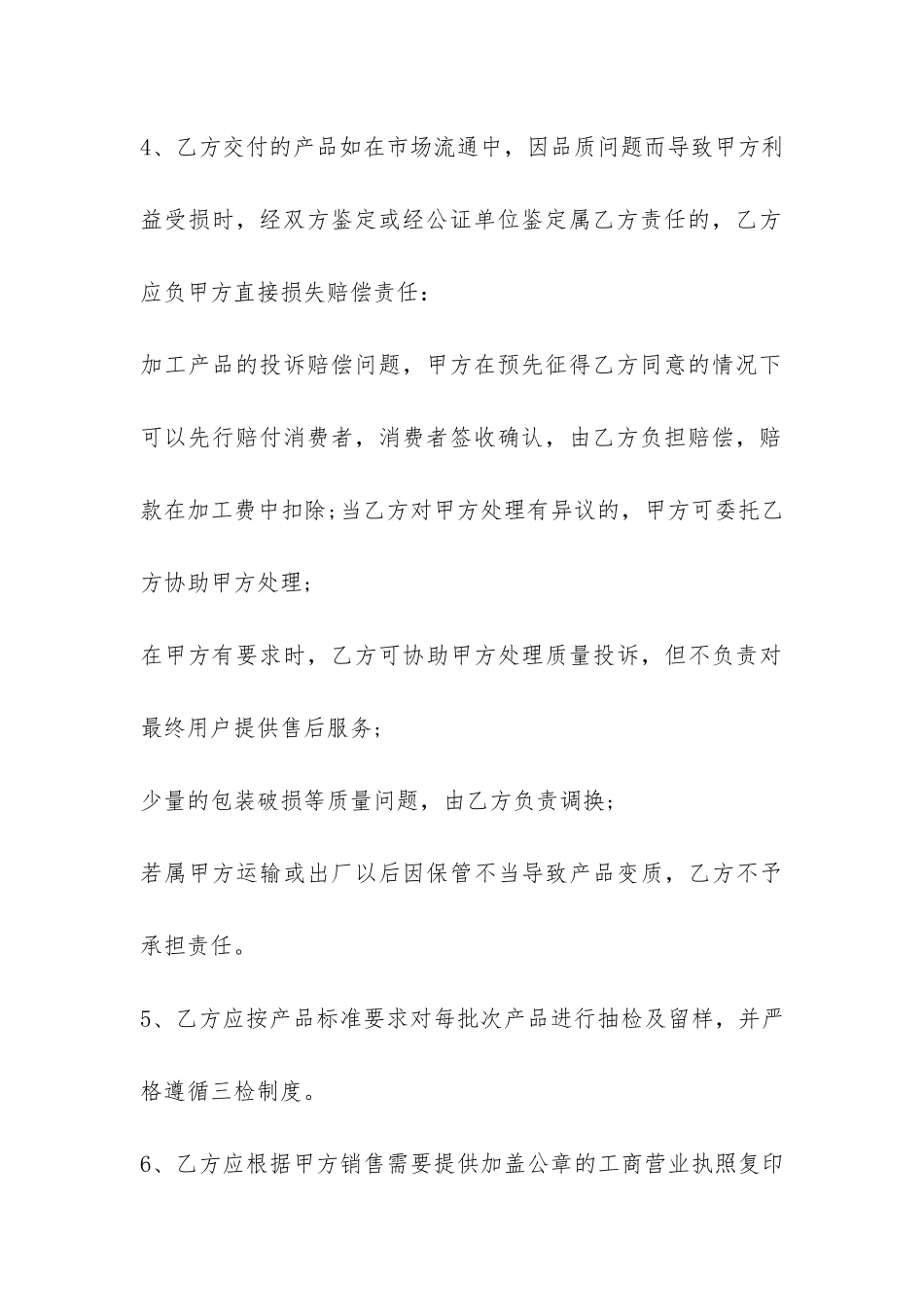 4、乙方交付的产品如在市场流通中，因品质问题而导致甲方利益受损时，经双方鉴定或经公证单位鉴定属乙方责任的，乙方应负甲方直接损失赔偿责任：

加工产品的投诉赔偿问题，甲方在预先征得乙方同意的情况下可以先行赔付消费者，消费者签收确认，由乙方负担赔偿，赔款在加工费中扣除;当乙方对甲方处理有异议的，甲方可委托乙方协助甲方处理;

在甲方有要求时，乙方可协助甲方处理质量投诉，但不负责对最终用户提供售后服务;

少量的包装破损等质量问题，由乙方负责调换;

若属甲方运输或出厂以后因保管不当导致产品变质，乙方不予承担责任。

5、乙方应按产品标准要求对每批次产品进行抽检及留样，并严格遵循三检制度。

6、乙方应根据甲方销售需要提供加盖公章的工商营业执照复印